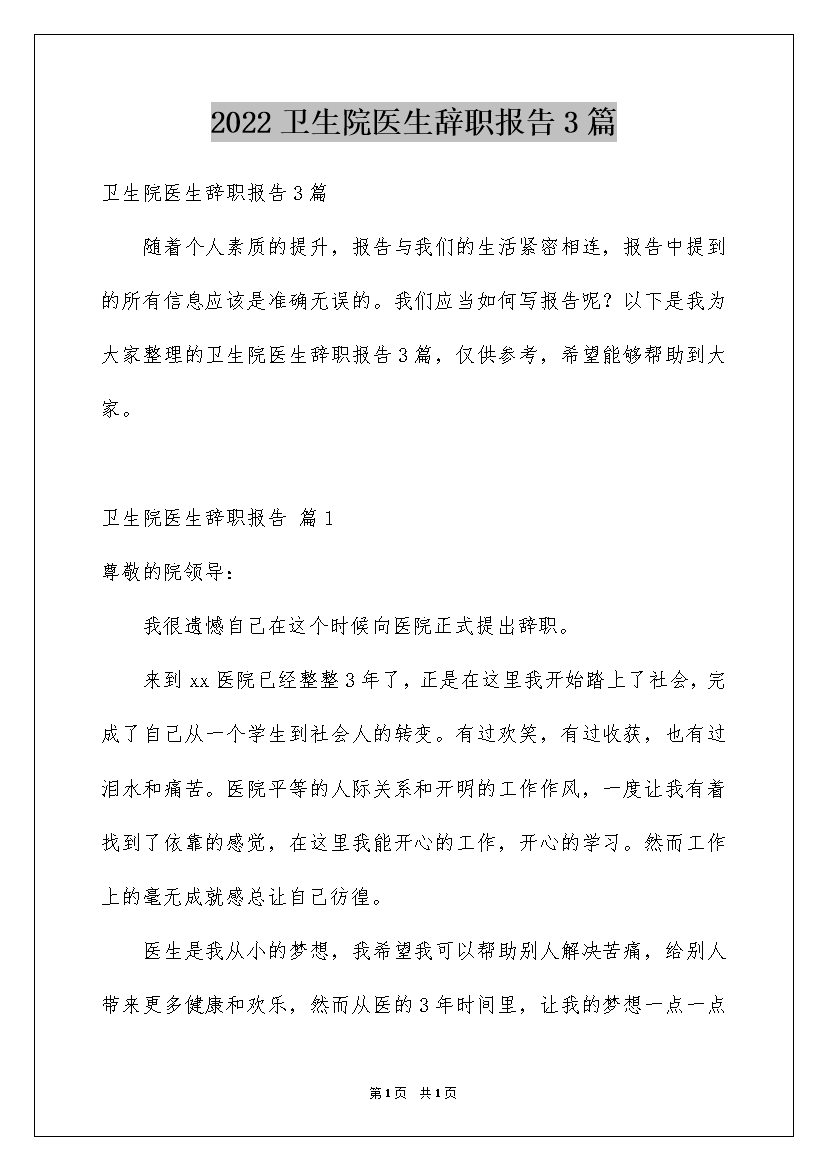 2022 卫生院医生辞职报告 3 篇

卫生院医生辞职报告 3 篇

随着个人素质的提升，报告与我们的生活紧密相连，报告中提到的所有信息应该是准确无误的。我们应当如何写报告呢？以下是我为大家整理的卫生院医生辞职报告 3 篇，仅供参考，希望能够帮助到大家。

卫生院医生辞职报告 篇 1

尊敬的院领导：

我很遗憾自己在这个时候向医院正式提出辞职。

来到 xx 医院已经整整 3 年了，正是在这里我开始踏上了社会，完成了自己从一个学生到社会人的转变。有过欢笑，有过收获，也有过泪水和痛苦。医院平等的人际关系和开明的工作作风，一度让我有着找到了依靠的感觉，在这里我能开心的工作，开心的学习。然而工作上的毫无成就感总让自己彷徨。

医生是我从小的梦想，我希望我可以帮助别人解决苦痛，给别人带来更多健康和欢乐，然而从医的 3 年时间里，让我的梦想一点一点

第 1 页 共 1 页